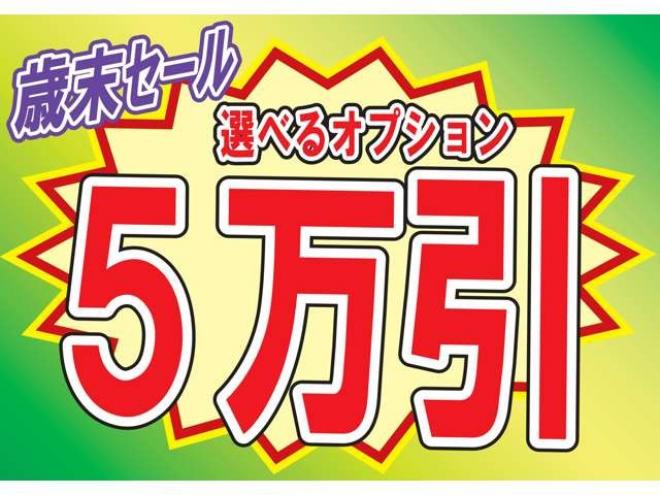 歳末セール
選べるオプション
5万引